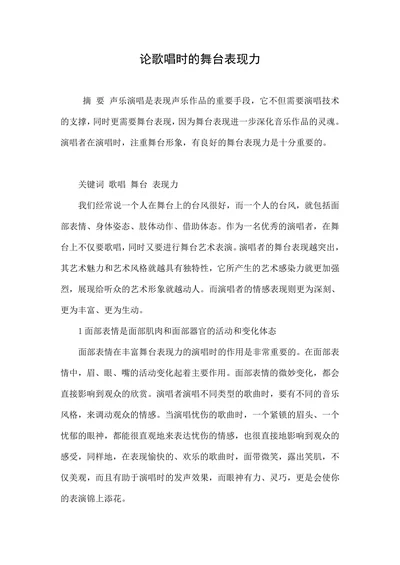 论歌唱时的舞台表现力

摘 要 声乐演唱是表现声乐作品的重要手段，它不但需要演唱技术的支撑，同时更需要舞台表现，因为舞台表现进一步深化音乐作品的灵魂。演唱者在演唱时，注重舞台形象，有良好的舞台表现力是十分重要的。

关键词 歌唱 舞台 表现力

我们经常说一个人在舞台上的台风很好，而一个人的台风，就包括面部表情、身体姿态、肢体动作、借助体态。作为一名优秀的演唱者，在舞台上不仅要歌唱，同时又要进行舞台艺术表演。演唱者的舞台表现越突出，其艺术魅力和艺术风格就越具有独特性，它所产生的艺术感染力就更加强烈，展现给听众的艺术形象就越动人。而演唱者的情感表现则更为深刻、更为丰富、更为生动。

1 面部表情是面部肌肉和面部器官的活动和变化体态

面部表情在丰富舞台表现力的演唱时的作用是非常重要的。在面部表情中，眉、眼、嘴的活动变化起着主要作用。面部表情的微妙变化，都会直接影响到观众的欣赏。演唱者演唱不同类型的歌曲时，要有不同的音乐风格，来调动观众的情感。当演唱忧伤的歌曲时，一个紧锁的眉头、一个忧郁的眼神，都能很直观地来表达忧伤的情感，也很直接地影响到观众的感受，同样地，在表现愉快的、欢乐的歌曲时，面带微笑，露出笑肌，不仅美观，而且有助于演唱时的发声效果，而眼神有力、灵巧，更是会使你的表演锦上添花。